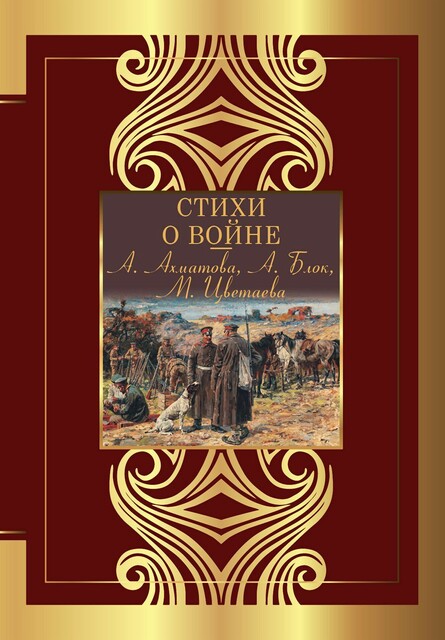 СТИХИ
О ВОЙНЕ
А. Ахматова, А. Блок,
М. Цветаева